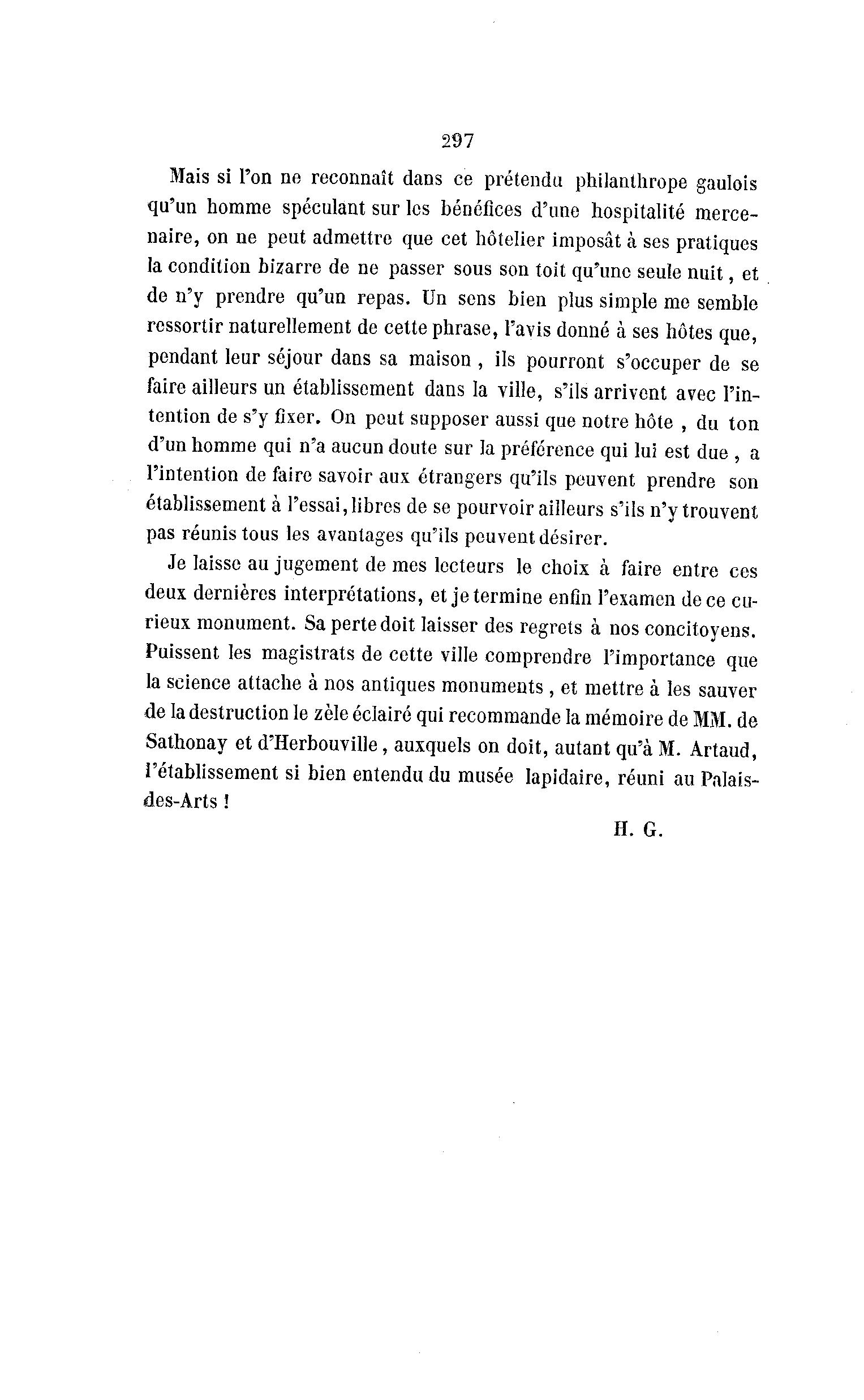 297

Mais si l'on ne reconnaît dans ce prétendu philanthrope gaulois qu'un homme spéculant sur les bénéfices d'une hospitalité mercenaire, on ne peut admettre que cet hôtelier imposât à ses pratiques la condition bizarre de ne passer sous son toit qu'une seule nuit, et de n'y prendre qu'un repas. Un sens bien plus simple me semble ressortir naturellement de cette phrase, l'avis donné à ses hôtes que, pendant leur séjour dans sa maison, ils pourront s'occuper de se faire ailleurs un établissement dans la ville, s'ils arrivent avec l'intention de s'y fixer. On peut supposer aussi que notre hôte, du ton d'un homme qui n'a aucun doute sur la préférence qui lui est due, a l'intention de faire savoir aux étrangers qu'ils peuvent prendre son établissement à l'essai, libres de se pourvoir ailleurs s'ils n'y trouvent pas réunis tous les avantages qu'ils peuvent désirer.

Je laisse au jugement de mes lecteurs le choix à faire entre ces deux dernières interprétations, et je termine enfin l'examen de ce curieux monument. Sa perte doit laisser des regrets à nos concitoyens. Puissent les magistrats de cette ville comprendre l'importance que la science attache à nos antiques monuments, et mettre à les sauver de la destruction le zèle éclairé qui recommande la mémoire de MM. de Sathonay et d'Herbouville, auxquels on doit, autant qu'à M. Artaud, l'établissement si bien entendu du musée lapidaire, réuni au Palais-des-Arts !

H. G.